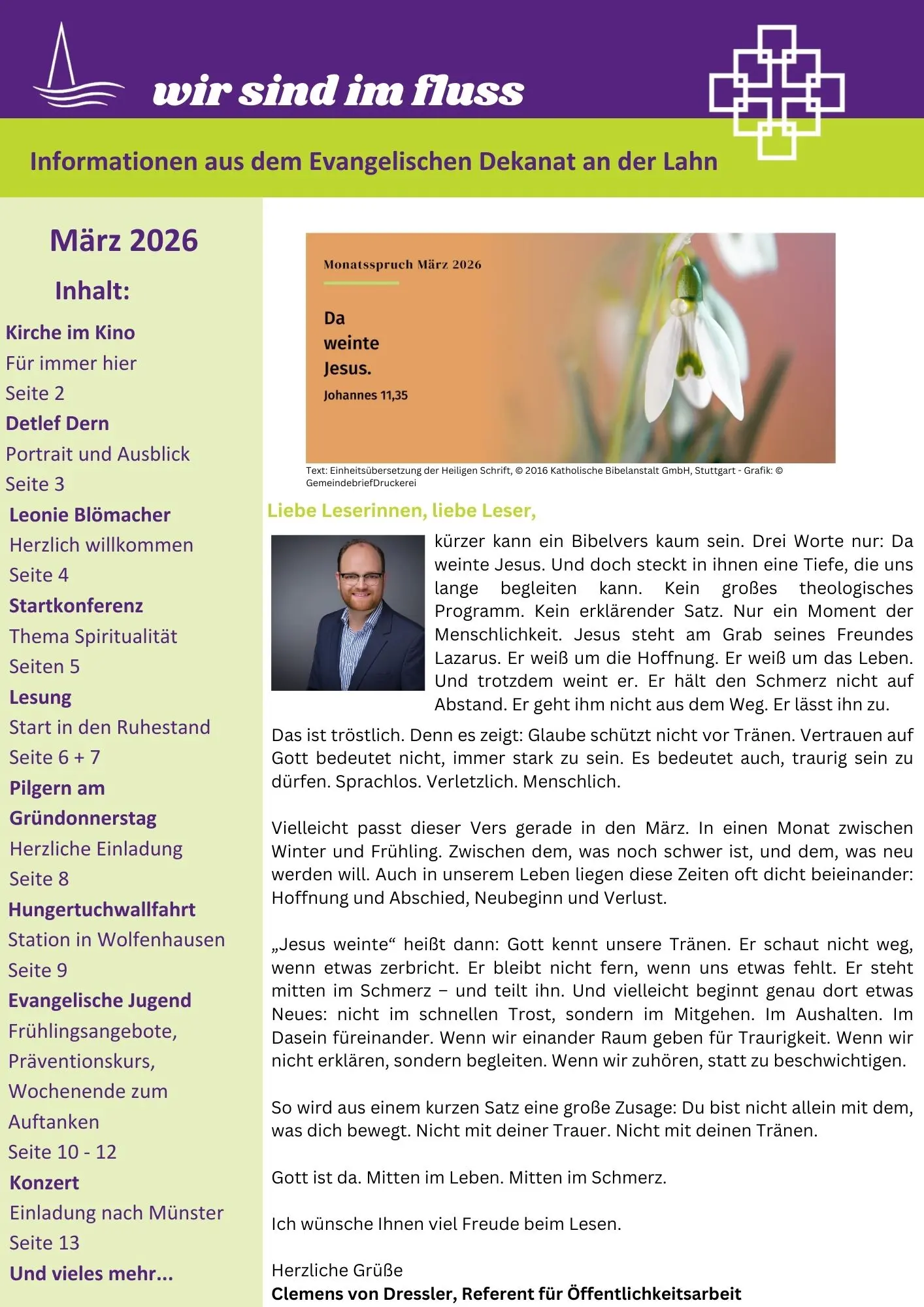 wir sind im fluss

Informationen aus dem Evangelischen Dekanat an der Lahn

März 2026

Inhalt:

Kirche im Kino
Für immer hier
Seite 2
Detlef Dern
Portrait und Ausblick
Seite 3
Leonie Blömacher
Herzlich willkommen
Seite 4
Startkonferenz
Thema Spiritualität
Seiten 5
Lesung
Start in den Ruhestand
Seite 6 + 7
Pilgern am Gründonnerstag
Herzliche Einladung
Seite 8
Hungertuchwallfahrt
Station in Wolfenhausen
Seite 9
Evangelische Jugend
Frühlingsangebote, Präventionskurs, Wochenende zum Auftanken
Seite 10 - 12
Konzert
Einladung nach Münster
Seite 13
Und vieles mehr...

Monatsspruch März 2026

Da weinte Jesus.
Johannes 11,35

Text: Einheitsübersetzung der Heiligen Schrift, © 2016 Katholische Bibelanstalt GmbH, Stuttgart - Grafik: © GemeindebriefDruckerei

Liebe Leserinnen, liebe Leser,

kürzer kann ein Bibelvers kaum sein. Drei Worte nur: Da weinte Jesus. Und doch steckt in ihnen eine Tiefe, die uns lange begleiten kann. Kein großes theologisches Programm. Kein erklärender Satz. Nur ein Moment der Menschlichkeit. Jesus steht am Grab seines Freundes Lazarus. Er weiß um die Hoffnung. Er weiß um das Leben. Und trotzdem weint er. Er hält den Schmerz nicht auf Abstand. Er geht ihm nicht aus dem Weg. Er lässt ihn zu.

Das ist tröstlich. Denn es zeigt: Glaube schützt nicht vor Tränen. Vertrauen auf Gott bedeutet nicht, immer stark zu sein. Es bedeutet auch, traurig sein zu dürfen. Sprachlos. Verletzlich. Menschlich.

Vielleicht passt dieser Vers gerade in den März. In einen Monat zwischen Winter und Frühling. Zwischen dem, was noch schwer ist, und dem, was neu werden will. Auch in unserem Leben liegen diese Zeiten oft dicht beieinander: Hoffnung und Abschied, Neubeginn und Verlust.

„Jesus weinte“ heißt dann: Gott kennt unsere Tränen. Er schaut nicht weg, wenn etwas zerbricht. Er bleibt nicht fern, wenn uns etwas fehlt. Er steht mitten im Schmerz – und teilt ihn. Und vielleicht beginnt genau dort etwas Neues: nicht im schnellen Trost, sondern im Mitgehen. Im Aushalten. Im Dasein füreinander. Wenn wir einander Raum geben für Traurigkeit. Wenn wir nicht erklären, sondern begleiten. Wenn wir zuhören, statt zu beschwichtigen.

So wird aus einem kurzen Satz eine große Zusage: Du bist nicht allein mit dem, was dich bewegt. Nicht mit deiner Trauer. Nicht mit deinen Tränen.

Gott ist da. Mitten im Leben. Mitten im Schmerz.

Ich wünsche Ihnen viel Freude beim Lesen.

Herzliche Grüße
Clemens von Dressler, Referent für Öffentlichkeitsarbeit